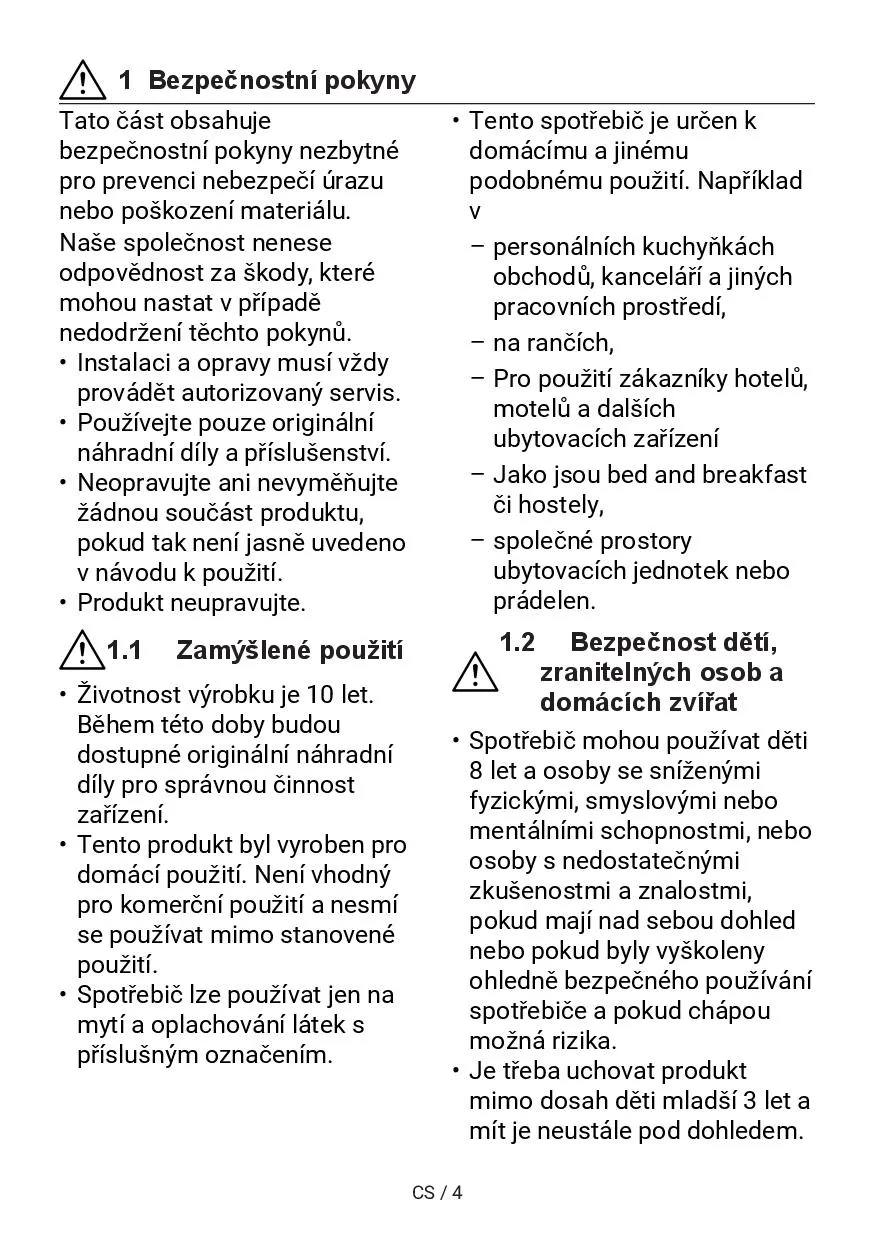 1 Bezpečnostní pokyny

Tato část obsahuje bezpečnostní pokyny nezbytné pro prevenci nebezpečí úrazu nebo poškození materiálu.

Naše společnost nenese odpovědnost za škody, které mohou nastat v případě nedodržení těchto pokynů.

• Instalaci a opravy musí vždy provádět autorizovaný servis.
• Používejte pouze originální náhradní díly a příslušenství.
• Neopravujte ani nevyměňujte žádnou součást produktu, pokud tak není jasně uvedeno v návodu k použití.
• Produkt neupravujte.

1.1 Zamýšlené použití

• Životnost výrobku je 10 let. Během této doby budou dostupné originální náhradní díly pro správnou činnost zařízení.
• Tento produkt byl vyroben pro domácí použití. Není vhodný pro komerční použití a nesmí se používat mimo stanovené použití.
• Spotřebič lze používat jen na mytí a oplachování látek s příslušným označením.
• Tento spotřebič je určen k domácímu a jinému podobnému použití. Například v
– personálních kuchyňkách obchodů, kanceláří a jiných pracovních prostředí,
– na rančích,
– Pro použití zákazníky hotelů, motelů a dalších ubytovacích zařízení
– Jako jsou bed and breakfast či hostely,
– společné prostory ubytovacích jednotek nebo prádelen.

1.2 Bezpečnost dětí, zranitelných osob a domácích zvířat

• Spotřebič mohou používat děti 8 let a osoby se sníženými fyzickými, smyslovými nebo mentálními schopnostmi, nebo osoby s nedostatečnými zkušenostmi a znalostmi, pokud mají nad sebou dohled nebo pokud byly vyškoleny ohledně bezpečného používání spotřebiče a pokud chápou možná rizika.
• Je třeba uchovat produkt mimo dosah děti mladší 3 let a mít je neustále pod dohledem.

CS / 4